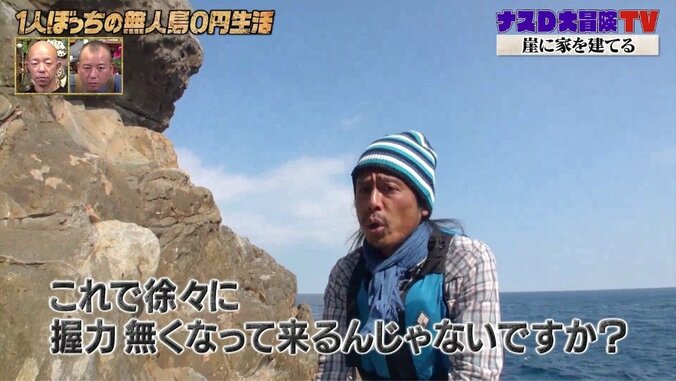 1人ぼっちの無人島0円生活

ナスD大冒険TV
崖に家を建てる

これで徐々に
握力 無くなって来るんじゃないですか？